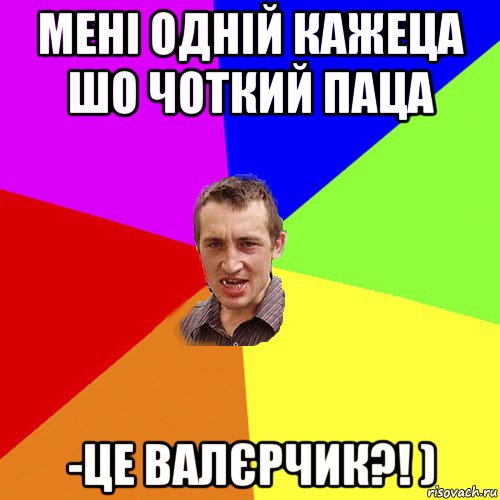 МЕНІ ОДНІЙ КАЖЕЦА ШО ЧОТКИЙ ПАЦА

-ЦЕ ВАЛЄРЧИК?! )

risovach.ru